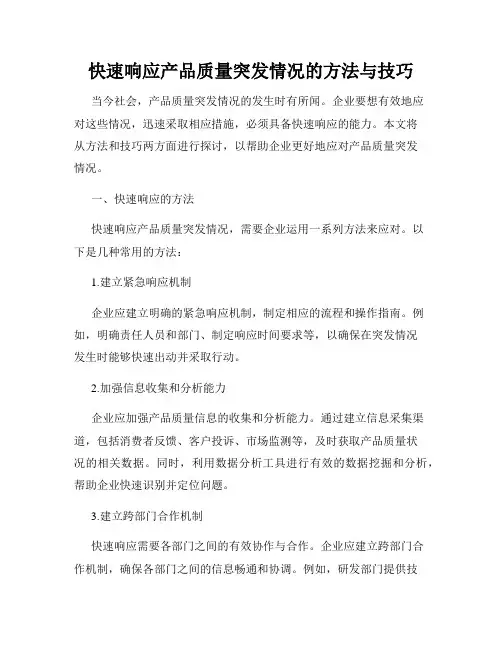 快速响应产品质量突发情况的方法与技巧

当今社会，产品质量突发情况的发生时有所闻。企业要想有效地应对这些情况，迅速采取相应措施，必须具备快速响应的能力。本文将从方法和技巧两方面进行探讨，以帮助企业更好地应对产品质量突发情况。

一、快速响应的方法

快速响应产品质量突发情况，需要企业运用一系列方法来应对。以下是几种常用的方法：

1.建立紧急响应机制

企业应建立明确的紧急响应机制，制定相应的流程和操作指南。例如，明确责任人员和部门、制定响应时间要求等，以确保在突发情况发生时能够快速出动并采取行动。

2.加强信息收集和分析能力

企业应加强产品质量信息的收集和分析能力。通过建立信息采集渠道，包括消费者反馈、客户投诉、市场监测等，及时获取产品质量状况的相关数据。同时，利用数据分析工具进行有效的数据挖掘和分析，帮助企业快速识别并定位问题。

3.建立跨部门合作机制

快速响应需要各部门之间的有效协作与合作。企业应建立跨部门合作机制，确保各部门之间的信息畅通和协调。例如，研发部门提供技